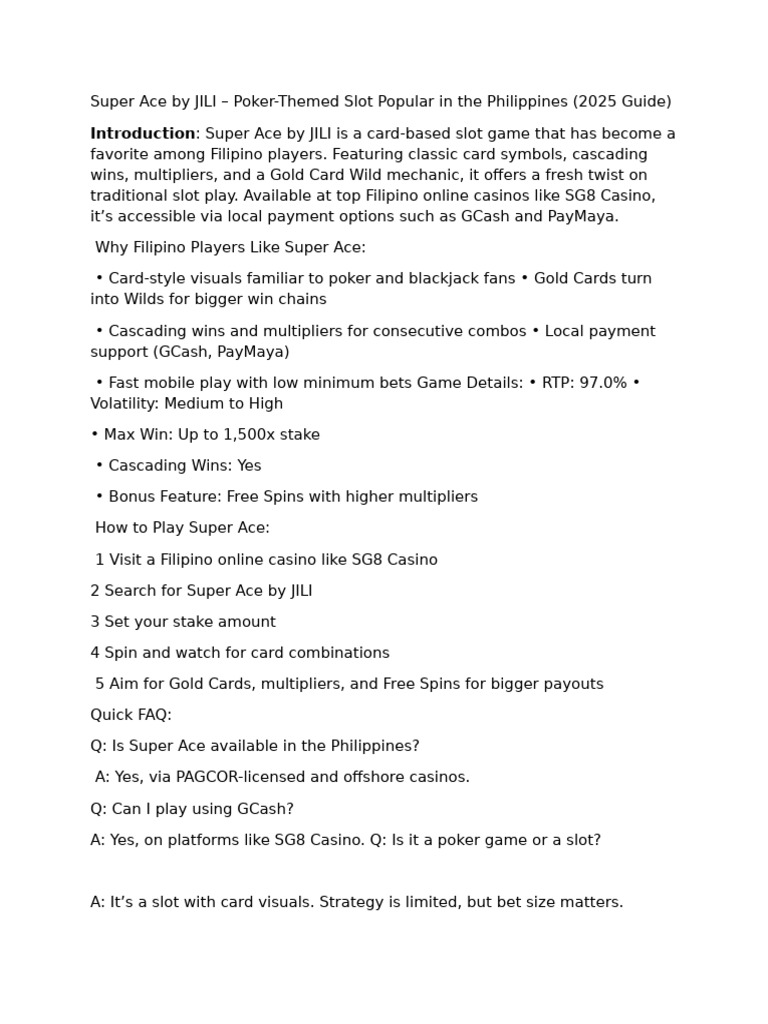 Super Ace by JILI – Poker-Themed Slot Popular in the Philippines (2025 Guide)

Introduction: Super Ace by JILI is a card-based slot game that has become a favorite among Filipino players. Featuring classic card symbols, cascading wins, multipliers, and a Gold Card Wild mechanic, it offers a fresh twist on traditional slot play. Available at top Filipino online casinos like SG8 Casino, it's accessible via local payment options such as GCash and PayMaya.

Why Filipino Players Like Super Ace:

• Card-style visuals familiar to poker and blackjack fans • Gold Cards turn into Wilds for bigger win chains

• Cascading wins and multipliers for consecutive combos • Local payment support (GCash, PayMaya)

• Fast mobile play with low minimum bets Game Details: • RTP: 97.0% • Volatility: Medium to High

• Max Win: Up to 1,500x stake

• Cascading Wins: Yes

• Bonus Feature: Free Spins with higher multipliers

How to Play Super Ace:

1 Visit a Filipino online casino like SG8 Casino

2 Search for Super Ace by JILI

3 Set your stake amount

4 Spin and watch for card combinations

5 Aim for Gold Cards, multipliers, and Free Spins for bigger payouts

Quick FAQ:

Q: Is Super Ace available in the Philippines?

A: Yes, via PAGCOR-licensed and offshore casinos.

Q: Can I play using GCash?

A: Yes, on platforms like SG8 Casino. Q: Is it a poker game or a slot?

A: It's a slot with card visuals. Strategy is limited, but bet size matters.